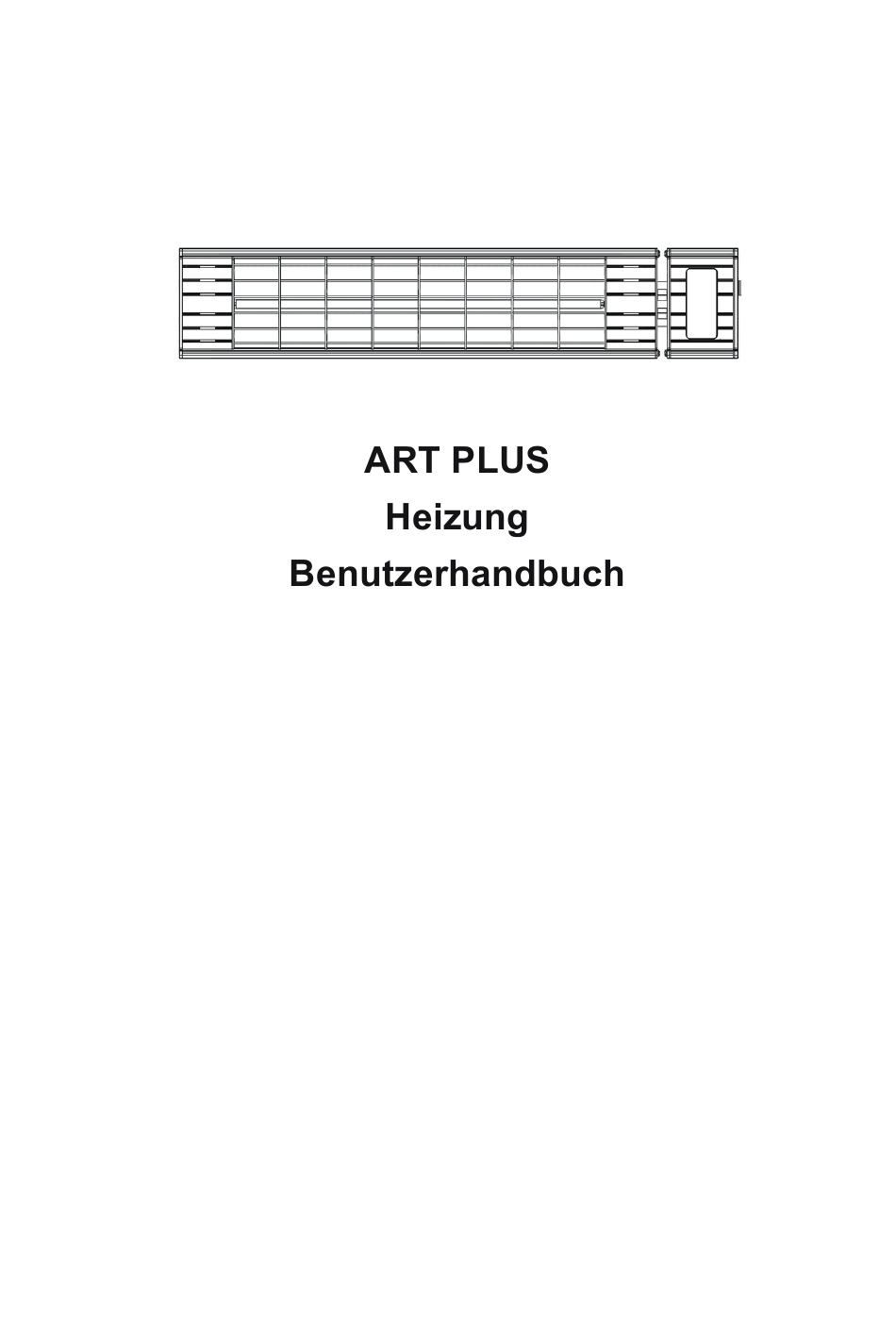 ART PLUS

Heizung

Benutzerhandbuch